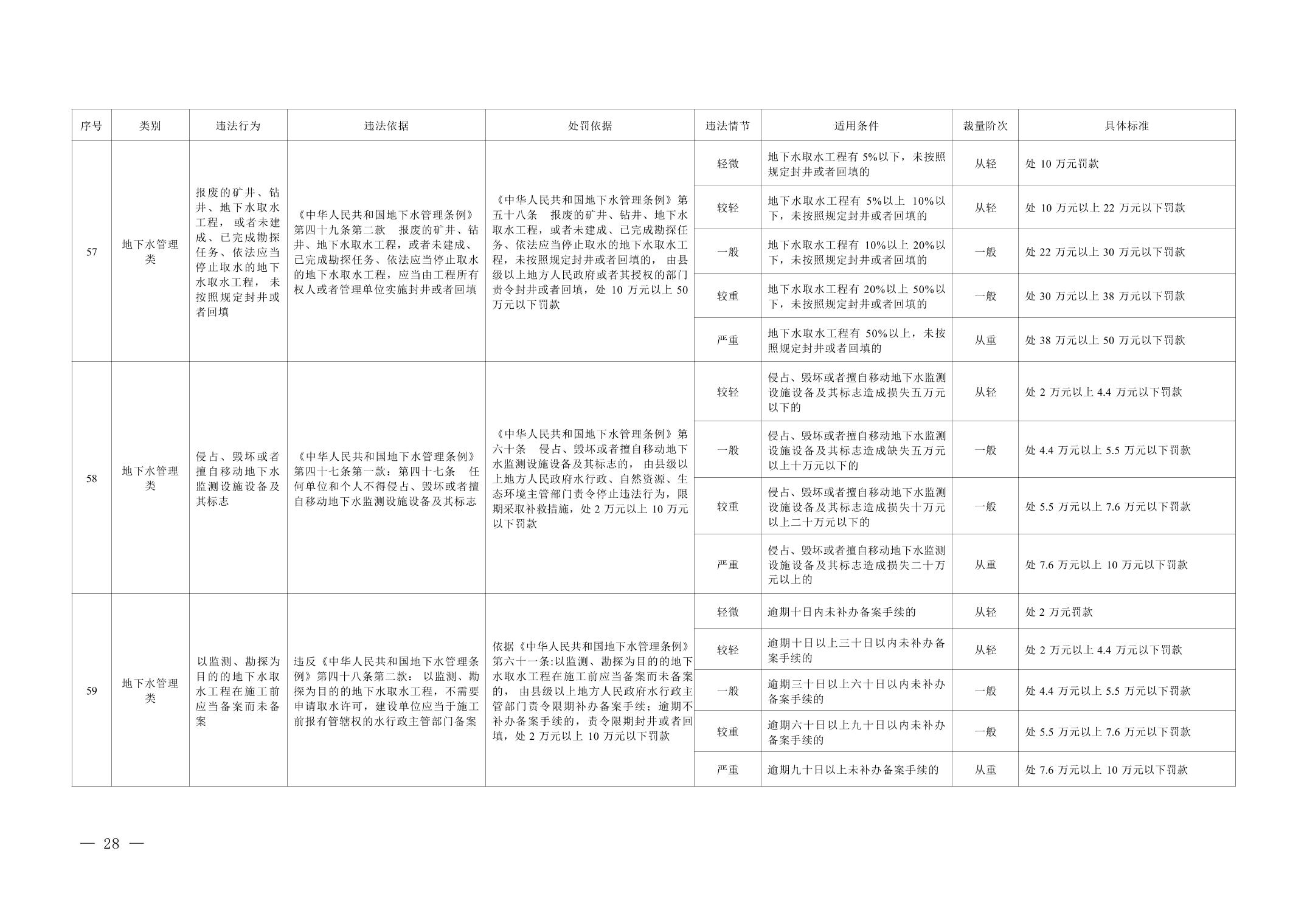 | 序号 | 类别 | 违法行为 | 违法依据 | 处罚依据 | 违法情节 | 适用条件 | 裁量阶次 | 具体标准 |
|---|---|---|---|---|---|---|---|---|
| 57 | 地下水管理类 | 报废的矿井、钻井、地下水取水工程，或者未建成、已完成勘探任务、依法应当停止取水的地下水取水工程，未按照规定封井或者回填 | 《中华人民共和国地下水管理条例》第四十九条第二款　报废的矿井、钻井、地下水取水工程，或者未建成、已完成勘探任务、依法应当停止取水的地下水取水工程，应当由工程所有权人或者管理单位实施封井或者回填 | 《中华人民共和国地下水管理条例》第五十八条　报废的矿井、钻井、地下水取水工程，或者未建成、已完成勘探任务、依法应当停止取水的地下水取水工程，未按照规定封井或者回填的，由县级以上地方人民政府或者其授权的部门责令封井或者回填，处 10 万元以上 50 万元以下罚款 | 轻微 | 地下水取水工程有 5%以下，未按照规定封井或者回填的 | 从轻 | 处 10 万元罚款 |
| | | | | | 较轻 | 地下水取水工程有 5%以上 10%以下，未按照规定封井或者回填的 | 从轻 | 处 10 万元以上 22 万元以下罚款 |
| | | | | | 一般 | 地下水取水工程有 10%以上 20%以下，未按照规定封井或者回填的 | 一般 | 处 22 万元以上 30 万元以下罚款 |
| | | | | | 较重 | 地下水取水工程有 20%以上 50%以下，未按照规定封井或者回填的 | 一般 | 处 30 万元以上 38 万元以下罚款 |
| | | | | | 严重 | 地下水取水工程有 50%以上，未按照规定封井或者回填的 | 从重 | 处 38 万元以上 50 万元以下罚款 |
| 58 | 地下水管理类 | 侵占、毁坏或者擅自移动地下水监测设施设备及其标志 | 《中华人民共和国地下水管理条例》第四十七条第一款：第四十七条　任何单位和个人不得侵占、毁坏或者擅自移动地下水监测设施设备及其标志 | 《中华人民共和国地下水管理条例》第六十条　侵占、毁坏或者擅自移动地下水监测设施设备及其标志的，由县级以上地方人民政府水行政、自然资源、生态环境主管部门责令停止违法行为，限期采取补救措施，处 2 万元以上 10 万元以下罚款 | 较轻 | 侵占、毁坏或者擅自移动地下水监测设施设备及其标志造成损失五万元以下的 | 从轻 | 处 2 万元以上 4.4 万元以下罚款 |
| | | | | | 一般 | 侵占、毁坏或者擅自移动地下水监测设施设备及其标志造成缺失五万元以上十万元以下的 | 一般 | 处 4.4 万元以上 5.5 万元以下罚款 |
| | | | | | 较重 | 侵占、毁坏或者擅自移动地下水监测设施设备及其标志造成损失十万元以上二十万元以下的 | 一般 | 处 5.5 万元以上 7.6 万元以下罚款 |
| | | | | | 严重 | 侵占、毁坏或者擅自移动地下水监测设施设备及其标志造成损失二十万元以上的 | 从重 | 处 7.6 万元以上 10 万元以下罚款 |
| 59 | 地下水管理类 | 以监测、勘探为目的的地下水取水工程在施工前应当备案而未备案 | 违反《中华人民共和国地下水管理条例》第四十八条第二款：以监测、勘探为目的的地下水取水工程，不需要申请取水许可，建设单位应当于施工前报有管辖权的水行政主管部门备案 | 依据《中华人民共和国地下水管理条例》第六十一条:以监测、勘探为目的的地下水取水工程在施工前应当备案而未备案的，由县级以上地方人民政府水行政主管部门责令限期补办备案手续；逾期不补办备案手续的，责令限期封井或者回填，处 2 万元以上 10 万元以下罚款 | 轻微 | 逾期十日内未补办备案手续的 | 从轻 | 处 2 万元罚款 |
| | | | | | 较轻 | 逾期十日以上三十日以内未补办备案手续的 | 从轻 | 处 2 万元以上 4.4 万元以下罚款 |
| | | | | | 一般 | 逾期三十日以上六十日以内未补办备案手续的 | 一般 | 处 4.4 万元以上 5.5 万元以下罚款 |
| | | | | | 较重 | 逾期六十日以上九十日以内未补办备案手续的 | 一般 | 处 5.5 万元以上 7.6 万元以下罚款 |
| | | | | | 严重 | 逾期九十日以上未补办备案手续的 | 从重 | 处 7.6 万元以上 10 万元以下罚款 |

— 28 —